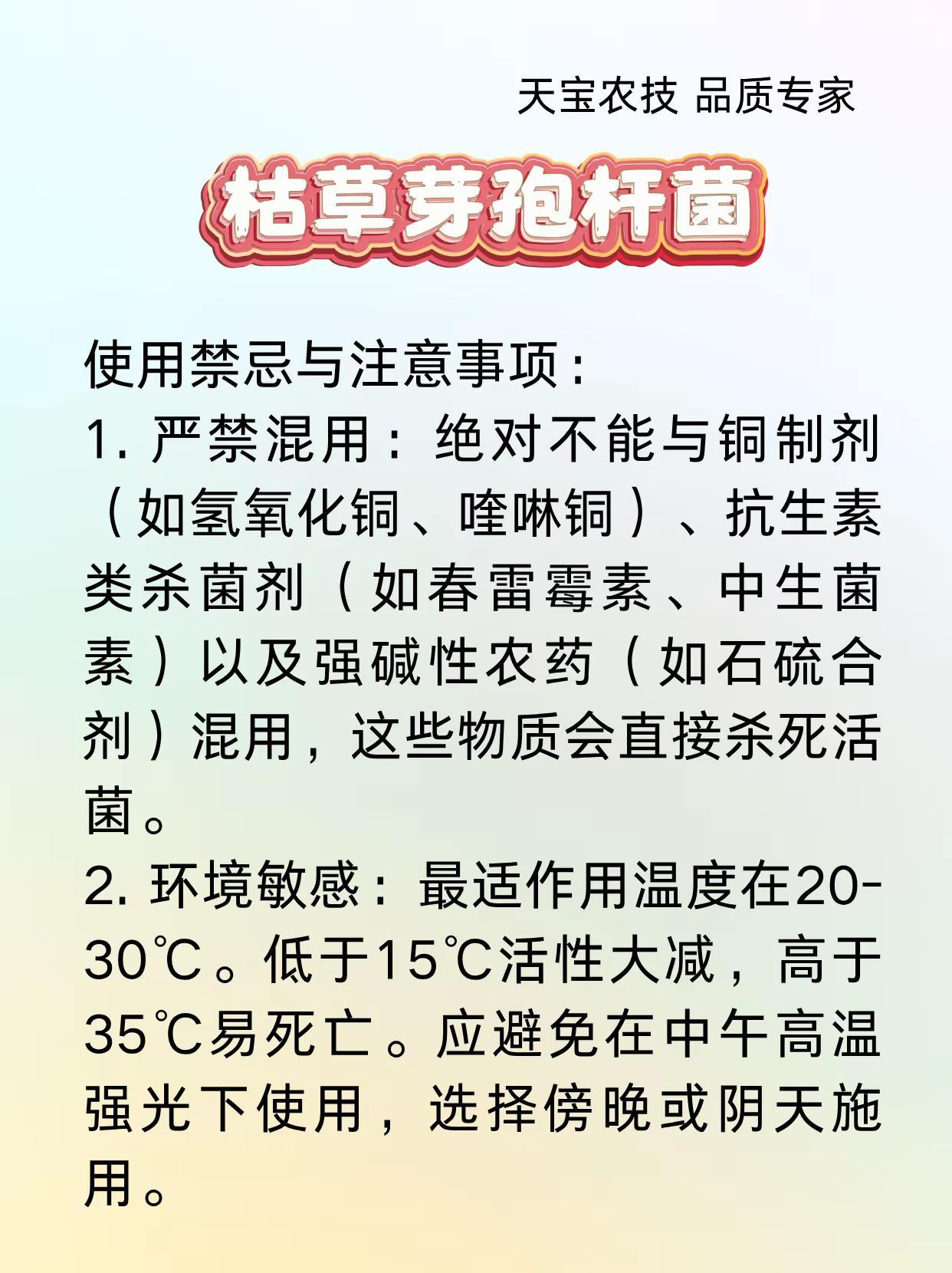 天宝农技 品质专家

枯草芽孢杆菌

使用禁忌与注意事项：

1. 严禁混用：绝对不能与铜制剂（如氢氧化铜、喹啉铜）、抗生素类杀菌剂（如春雷霉素、中生菌素）以及强碱性农药（如石硫合剂）混用，这些物质会直接杀死活菌。

2. 环境敏感：最适作用温度在20-30℃。低于15℃活性大减，高于35℃易死亡。应避免在中午高温强光下使用，选择傍晚或阴天施用。